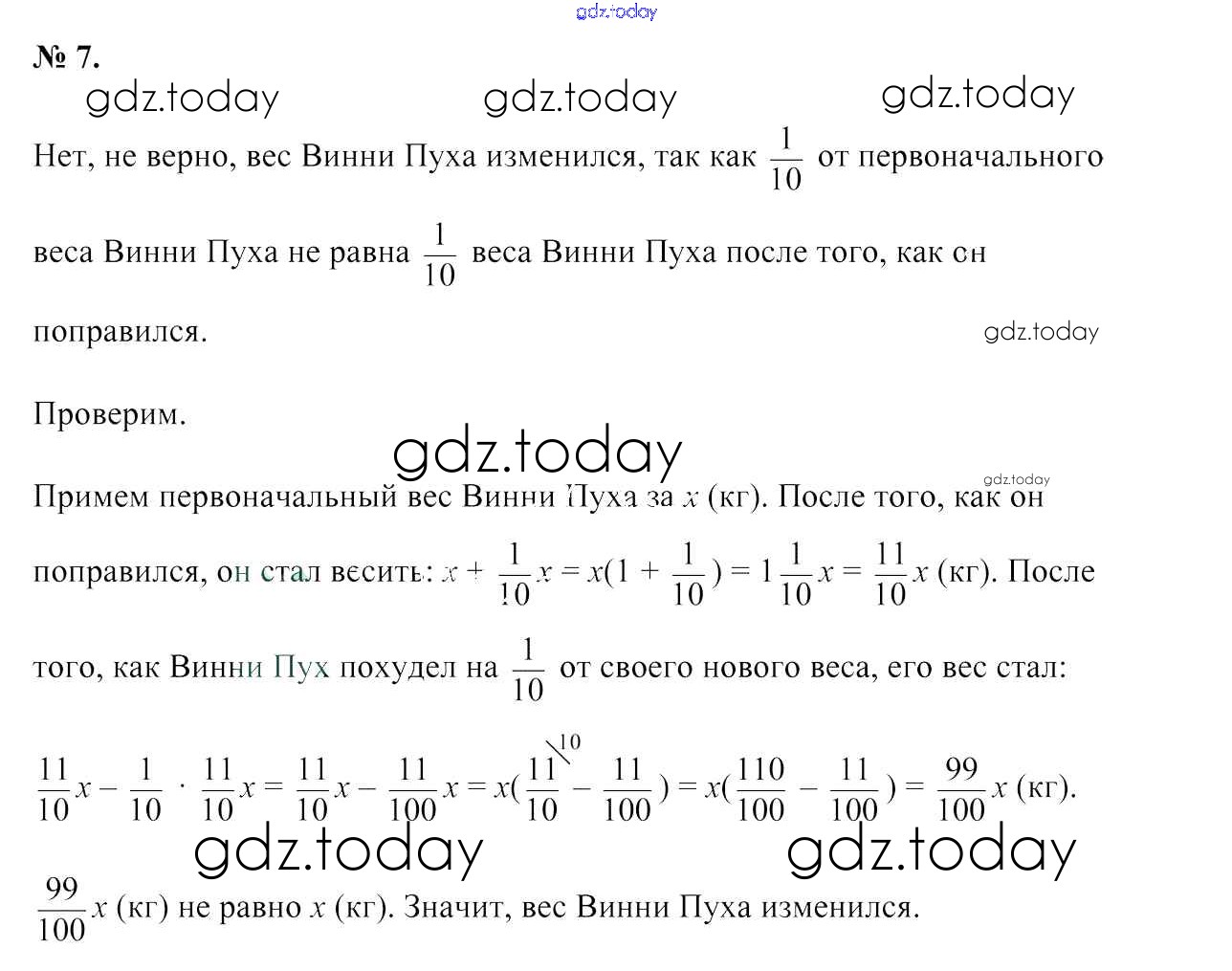 gdz.today

№ 7.

gdz.today gdz.today gdz.today

Нет, не верно, вес Винни Пуха изменился, так как $\frac{1}{10}$ от первоначального веса Винни Пуха не равна $\frac{1}{10}$ веса Винни Пуха после того, как он поправился.

gdz.today

Проверим.

gdz.today

gdz.today

Примем первоначальный вес Винни Пуха за $x$ (кг). После того, как он поправился, он стал весить: $x + \frac{1}{10}x = x(1 + \frac{1}{10}) = 1\frac{1}{10}x = \frac{11}{10}x$ (кг). После того, как Винни Пух похудел на $\frac{1}{10}$ от своего нового веса, его вес стал:

$\frac{11}{10}x - \frac{1}{10} \cdot \frac{11}{10}x = \frac{11}{10}x - \frac{11}{100}x = x(\frac{11}{10}^{\backslash 10} - \frac{11}{100}) = x(\frac{110}{100} - \frac{11}{100}) = \frac{99}{100}x$ (кг).

gdz.today gdz.today

$\frac{99}{100}x$ (кг) не равно $x$ (кг). Значит, вес Винни Пуха изменился.